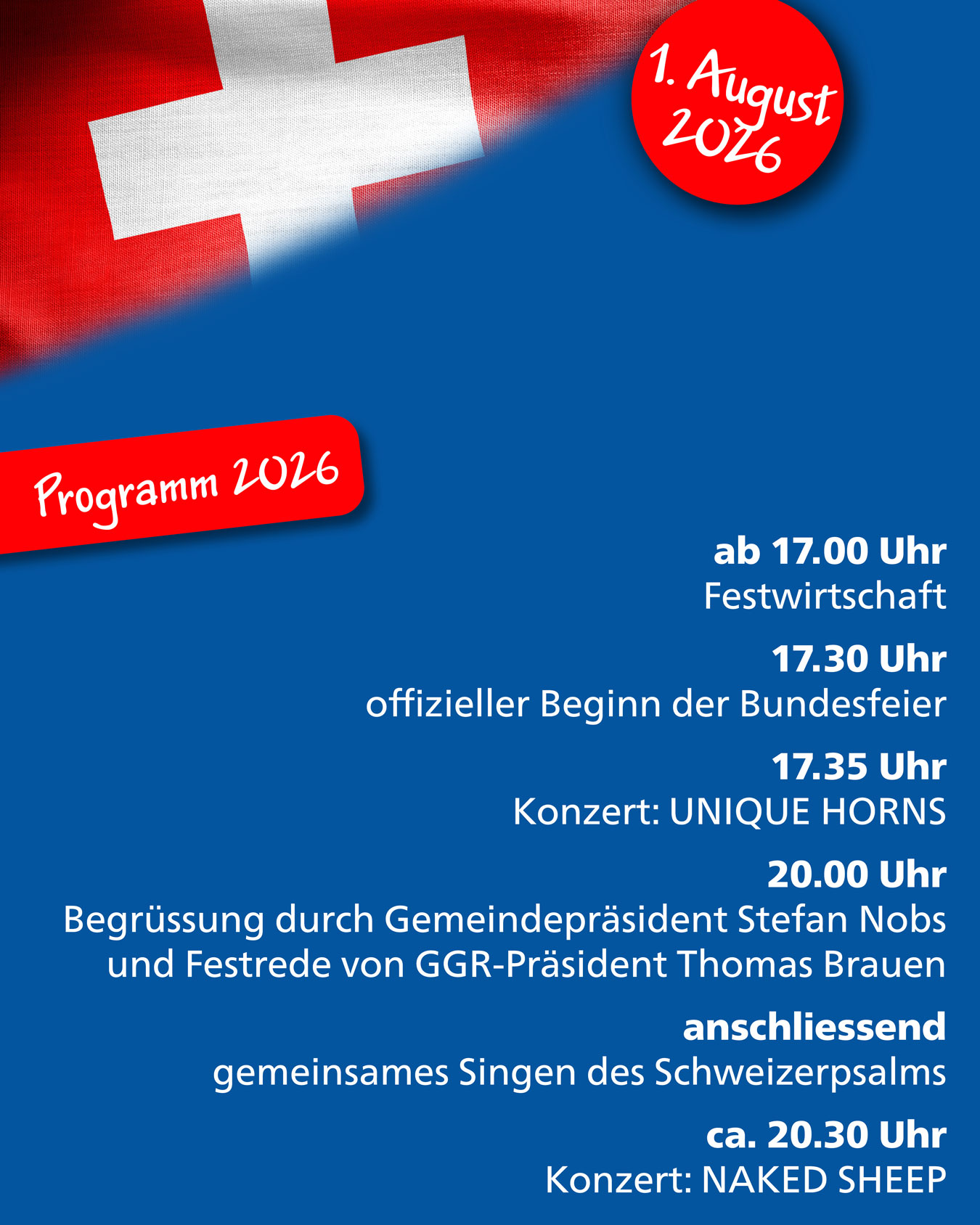 1. August 2026

Programm 2026

ab 17.00 Uhr
Festwirtschaft

17.30 Uhr
offizieller Beginn der Bundesfeier

17.35 Uhr
Konzert: UNIQUE HORNS

20.00 Uhr
Begrüssung durch Gemeindepräsident Stefan Nobs und Festrede von GGR-Präsident Thomas Brauen

anschliessend
gemeinsames Singen des Schweizerpsalms

ca. 20.30 Uhr
Konzert: NAKED SHEEP